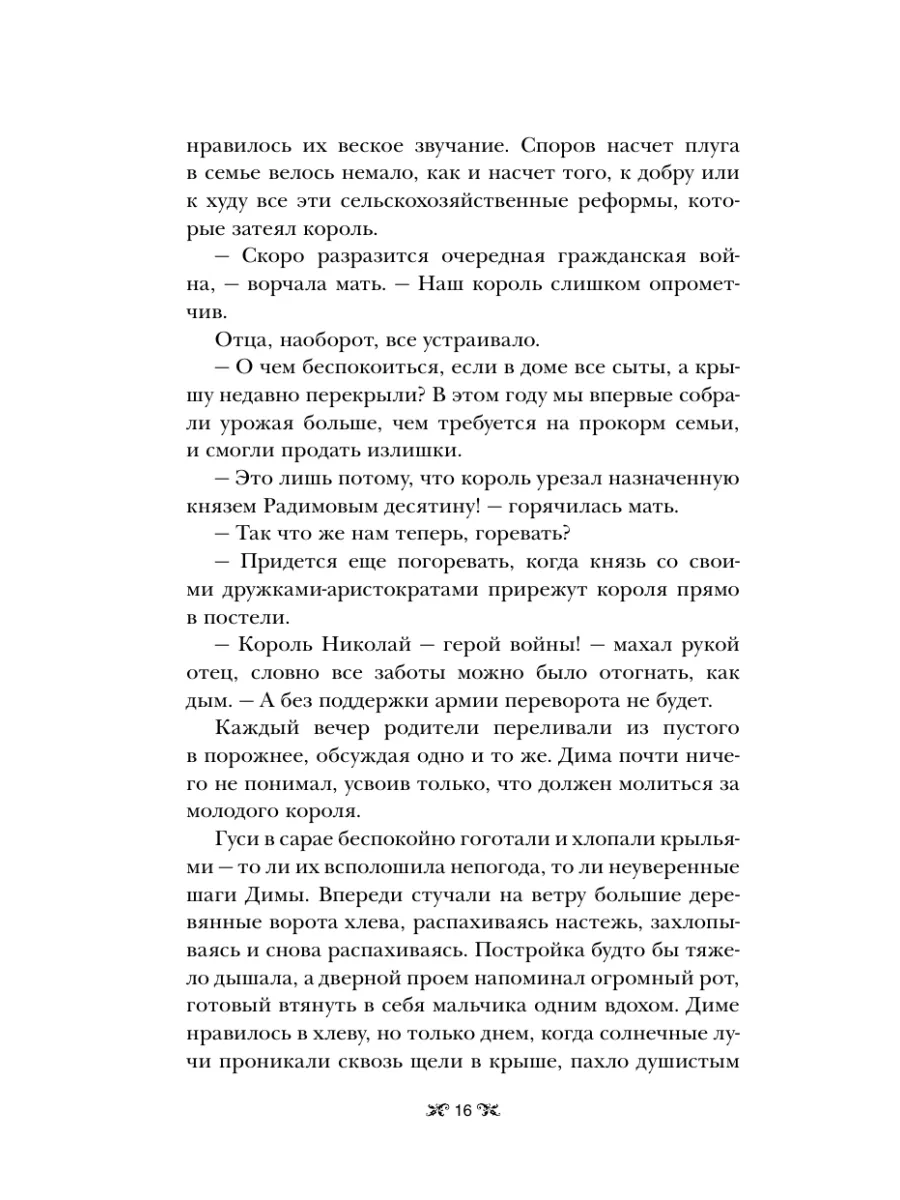 нравилось их веское звучание. Споров насчет плуга в семье велось немало, как и насчет того, к добру или к худу все эти сельскохозяйственные реформы, которые затеял король.

— Скоро разразится очередная гражданская война, — ворчала мать. — Наш король слишком опрометчив.

Отца, наоборот, все устраивало.

— О чем беспокоиться, если в доме все сыты, а крышу недавно перекрыли? В этом году мы впервые собрали урожая больше, чем требуется на прокорм семьи, и смогли продать излишки.

— Это лишь потому, что король урезал назначенную князем Радимовым десятину! — горячилась мать.

— Так что же нам теперь, горевать?

— Придется еще погоревать, когда князь со своими дружками-аристократами прирежут короля прямо в постели.

— Король Николай — герой войны! — махал рукой отец, словно все заботы можно было отогнать, как дым. — А без поддержки армии переворота не будет.

Каждый вечер родители переливали из пустого в порожнее, обсуждая одно и то же. Дима почти ничего не понимал, усвоив только, что должен молиться за молодого короля.

Гуси в сарае беспокойно гоготали и хлопали крыльями — то ли их всполошила непогода, то ли неуверенные шаги Димы. Впереди стучали на ветру большие деревянные ворота хлева, распахиваясь настежь, захлопываясь и снова распахиваясь. Постройка будто бы тяжело дышала, а дверной проем напоминал огромный рот, готовый втянуть в себя мальчика одним вдохом. Диме нравилось в хлеву, но только днем, когда солнечные лучи проникали сквозь щели в крыше, пахло душистым

16